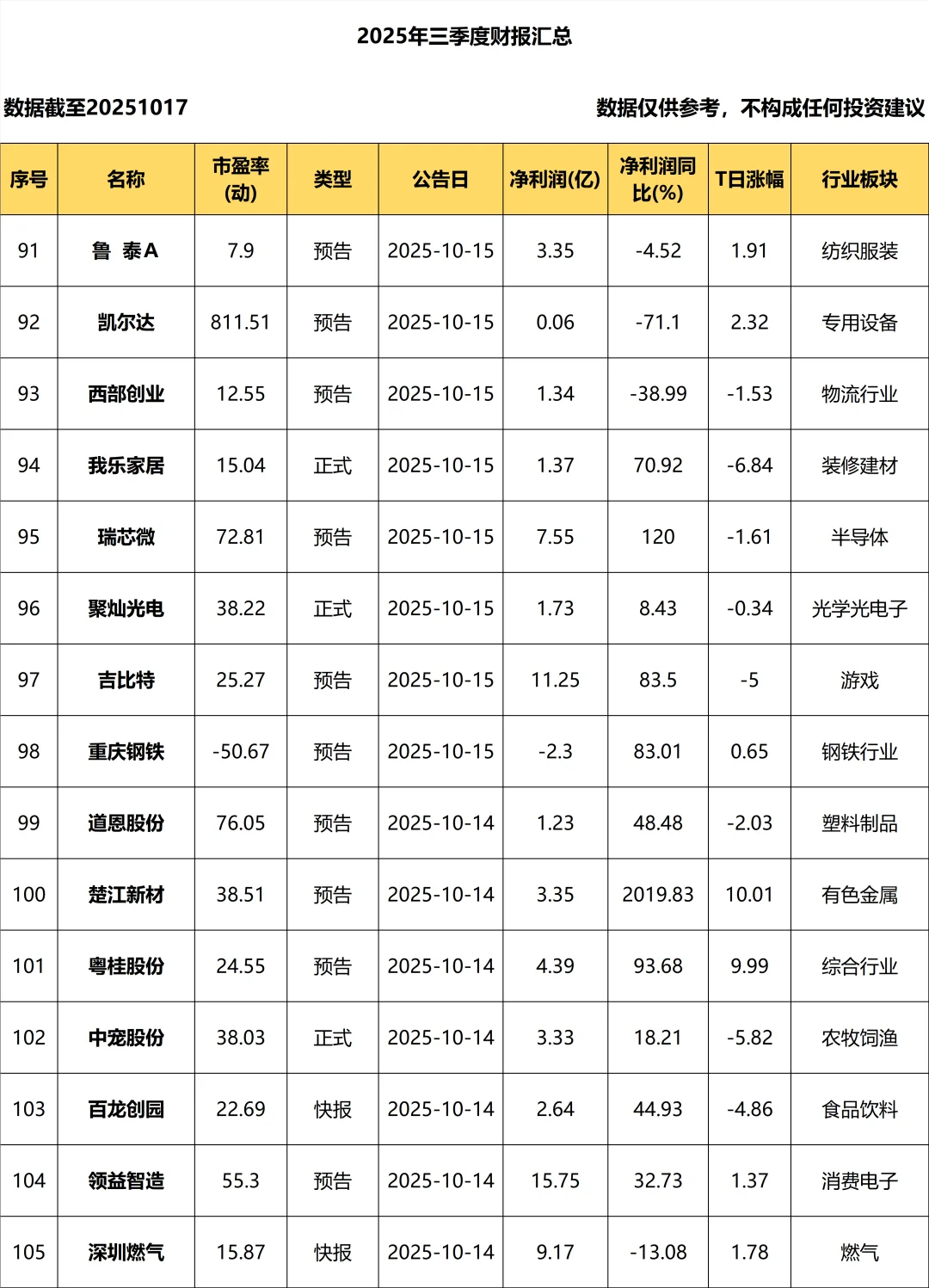 2025年三季度财报汇总

数据截至20251017

数据仅供参考，不构成任何投资建议

| 序号 | 名称 | 市盈率(动) | 类型 | 公告日 | 净利润(亿) | 净利润同比(%) | T日涨幅 | 行业板块 |
|---|---|---|---|---|---|---|---|---|
| 91 | 鲁 泰A | 7.9 | 预告 | 2025-10-15 | 3.35 | -4.52 | 1.91 | 纺织服装 |
| 92 | 凯尔达 | 811.51 | 预告 | 2025-10-15 | 0.06 | -71.1 | 2.32 | 专用设备 |
| 93 | 西部创业 | 12.55 | 预告 | 2025-10-15 | 1.34 | -38.99 | -1.53 | 物流行业 |
| 94 | 我乐家居 | 15.04 | 正式 | 2025-10-15 | 1.37 | 70.92 | -6.84 | 装修建材 |
| 95 | 瑞芯微 | 72.81 | 预告 | 2025-10-15 | 7.55 | 120 | -1.61 | 半导体 |
| 96 | 聚灿光电 | 38.22 | 正式 | 2025-10-15 | 1.73 | 8.43 | -0.34 | 光学光电子 |
| 97 | 吉比特 | 25.27 | 预告 | 2025-10-15 | 11.25 | 83.5 | -5 | 游戏 |
| 98 | 重庆钢铁 | -50.67 | 预告 | 2025-10-15 | -2.3 | 83.01 | 0.65 | 钢铁行业 |
| 99 | 道恩股份 | 76.05 | 预告 | 2025-10-14 | 1.23 | 48.48 | -2.03 | 塑料制品 |
| 100 | 楚江新材 | 38.51 | 预告 | 2025-10-14 | 3.35 | 2019.83 | 10.01 | 有色金属 |
| 101 | 粤桂股份 | 24.55 | 预告 | 2025-10-14 | 4.39 | 93.68 | 9.99 | 综合行业 |
| 102 | 中宠股份 | 38.03 | 正式 | 2025-10-14 | 3.33 | 18.21 | -5.82 | 农牧饲渔 |
| 103 | 百龙创园 | 22.69 | 快报 | 2025-10-14 | 2.64 | 44.93 | -4.86 | 食品饮料 |
| 104 | 领益智造 | 55.3 | 预告 | 2025-10-14 | 15.75 | 32.73 | 1.37 | 消费电子 |
| 105 | 深圳燃气 | 15.87 | 快报 | 2025-10-14 | 9.17 | -13.08 | 1.78 | 燃气 |